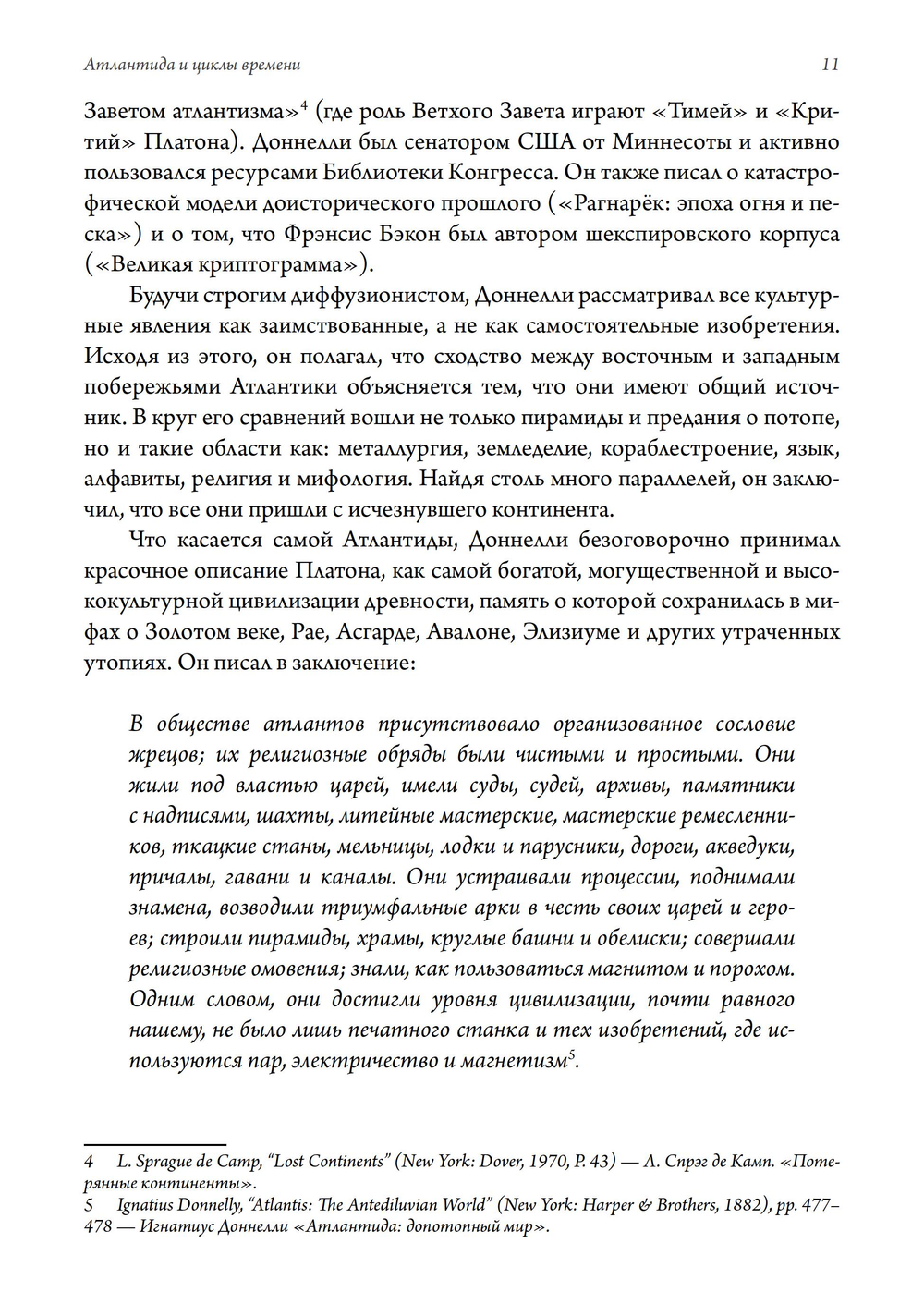 Атлантида и циклы времени

11

Заветом атлантизма»$^4$ (где роль Ветхого Завета играют «Тимей» и «Критий» Платона). Доннелли был сенатором США от Миннесоты и активно пользовался ресурсами Библиотеки Конгресса. Он также писал о катастрофической модели доисторического прошлого («Рагнарёк: эпоха огня и песка») и о том, что Фрэнсис Бэкон был автором шекспировского корпуса («Великая криптограмма»).

Будучи строгим диффузионистом, Доннелли рассматривал все культурные явления как заимствованные, а не как самостоятельные изобретения. Исходя из этого, он полагал, что сходство между восточным и западным побережьями Атлантики объясняется тем, что они имеют общий источник. В круг его сравнений вошли не только пирамиды и предания о потопе, но и такие области как: металлургия, земледелие, кораблестроение, язык, алфавиты, религия и мифология. Найдя столь много параллелей, он заключил, что все они пришли с исчезнувшего континента.

Что касается самой Атлантиды, Доннелли безоговорочно принимал красочное описание Платона, как самой богатой, могущественной и высококультурной цивилизации древности, память о которой сохранилась в мифах о Золотом веке, Рае, Асгарде, Авалоне, Элизиуме и других утраченных утопиях. Он писал в заключение:

В обществе атлантов присутствовало организованное сословие жрецов; их религиозные обряды были чистыми и простыми. Они жили под властью царей, имели суды, судей, архивы, памятники с надписями, шахты, литейные мастерские, мастерские ремесленников, ткацкие станы, мельницы, лодки и парусники, дороги, акведуки, причалы, гавани и каналы. Они устраивали процессии, поднимали знамена, возводили триумфальные арки в честь своих царей и героев; строили пирамиды, храмы, круглые башни и обелиски; совершали религиозные омовения; знали, как пользоваться магнитом и порохом. Одним словом, они достигли уровня цивилизации, почти равного нашему, не было лишь печатного станка и тех изобретений, где используются пар, электричество и магнетизм$^5$.

4 L. Sprague de Camp, “Lost Continents” (New York: Dover, 1970, P. 43) — Л. Спрэг де Камп. «Потерянные континенты».
5 Ignatius Donnelly, “Atlantis: The Antediluvian World” (New York: Harper & Brothers, 1882), pp. 477–478 — Игнатиус Доннелли «Атлантида: допотопный мир».